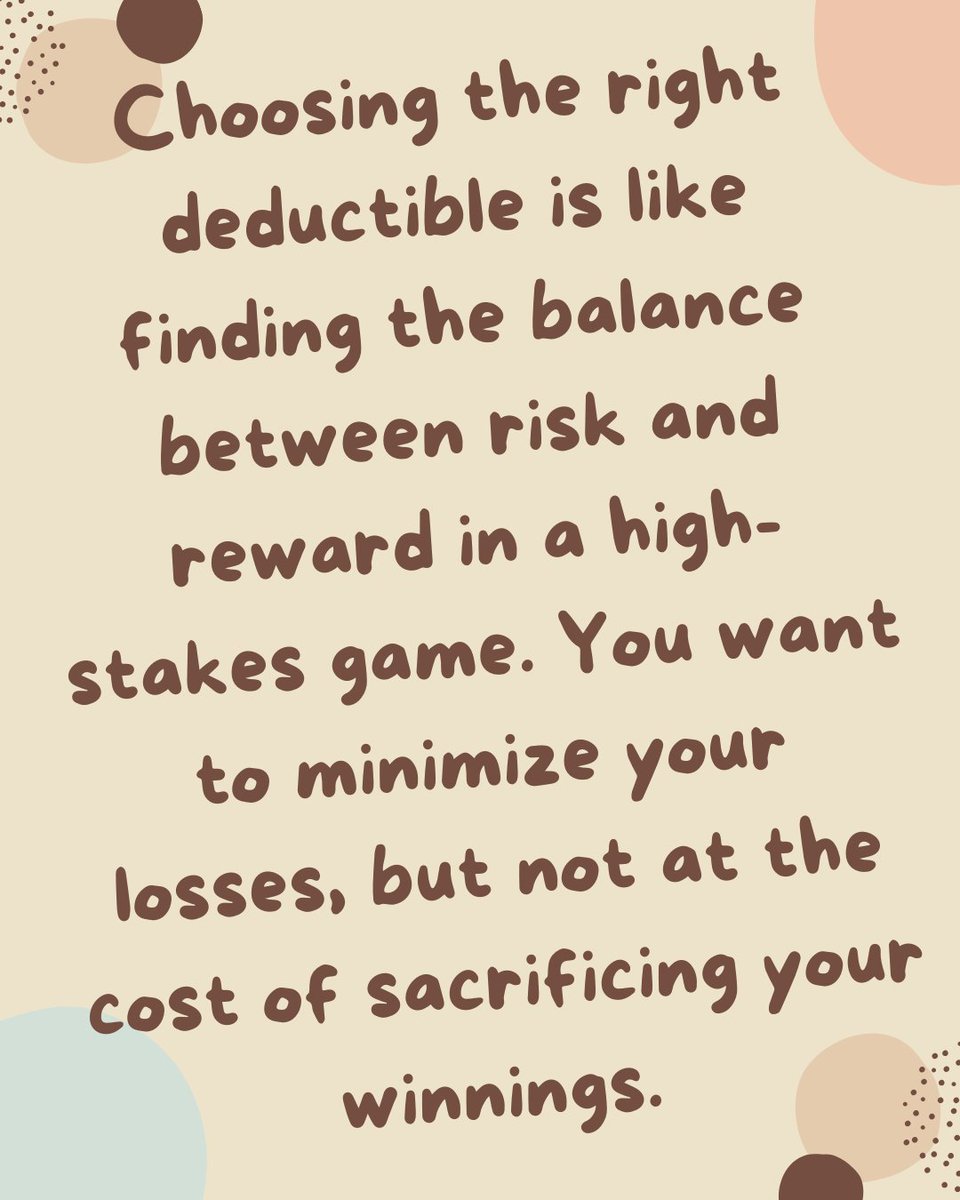 Choosing the right deductible is like finding the balance between risk and reward in a high-stakes game. You want to minimize your losses, but not at the cost of sacrificing your winnings.